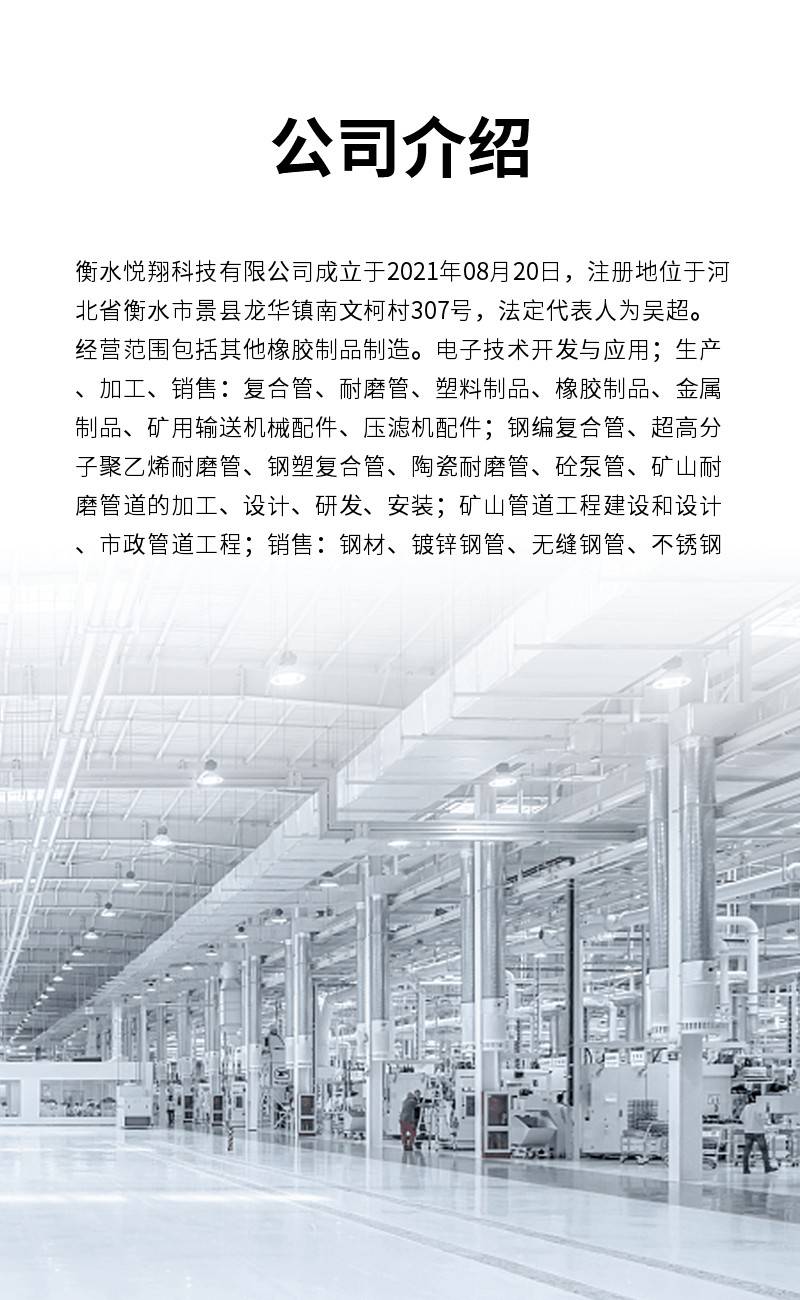 公司介绍

衡水悦翔科技有限公司成立于2021年08月20日，注册地位于河北省衡水市景县龙华镇南文柯村307号，法定代表人为吴超。经营范围包括其他橡胶制品制造。电子技术开发与应用；生产、加工、销售：复合管、耐磨管、塑料制品、橡胶制品、金属制品、矿用输送机械配件、压滤机配件；钢编复合管、超高分子聚乙烯耐磨管、钢塑复合管、陶瓷耐磨管、砼泵管、矿山耐磨管道的加工、设计、研发、安装；矿山管道工程建设和设计、市政管道工程；销售：钢材、镀锌钢管、无缝钢管、不锈钢